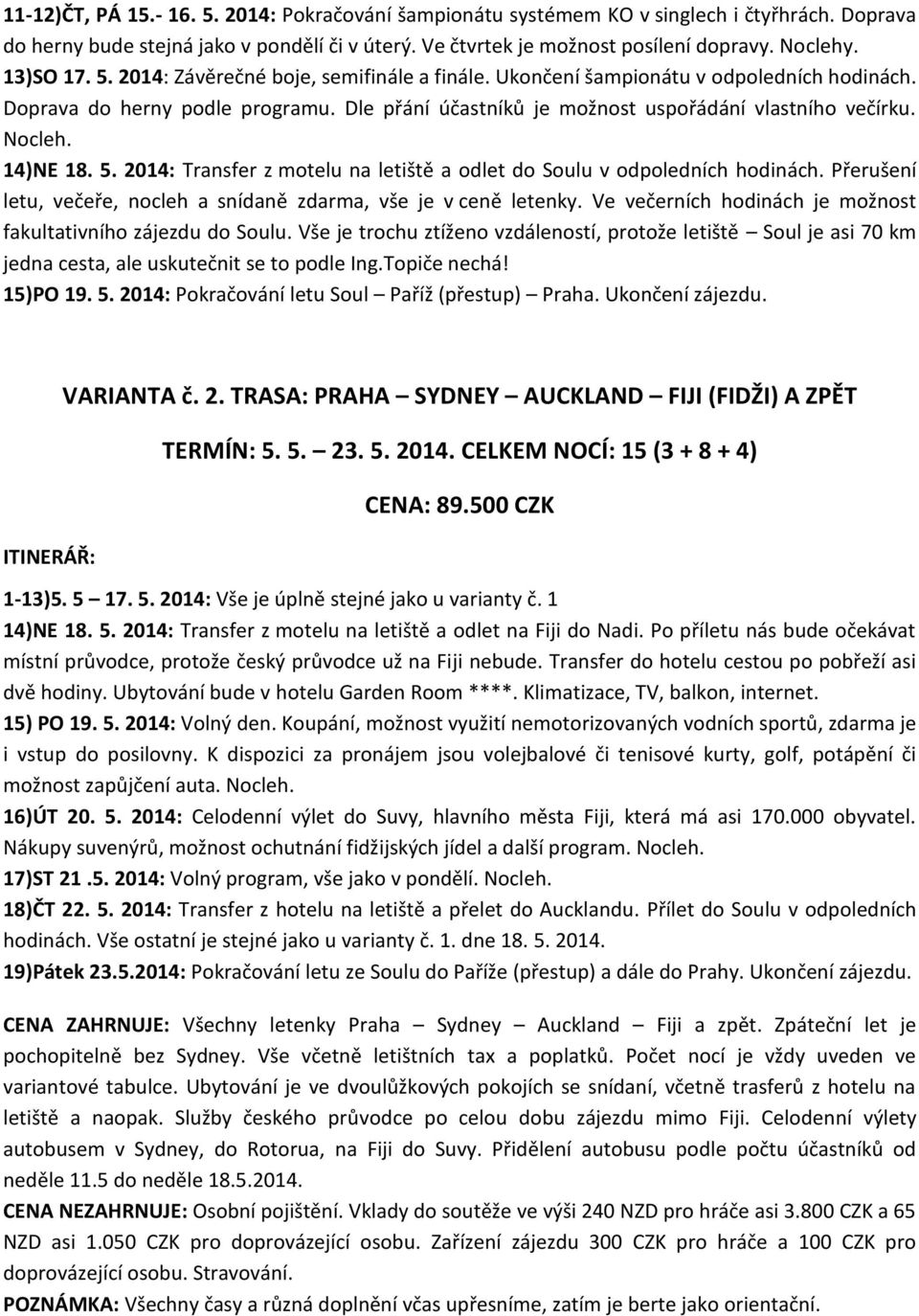 11-12)ČT, PÁ 15.- 16. 5. 2014: Pokračování šampionátu systémem KO v singlech i čtyřhrách. Doprava do herny bude stejná jako v pondělí či v úterý. Ve čtvrtek je možnost posílení dopravy. Noclehy.
13)SO 17. 5. 2014: Závěrečné boje, semifinále a finále. Ukončení šampionátu v odpoledních hodinách. Doprava do herny podle programu. Dle přání účastníků je možnost uspořádání vlastního večírku. Nocleh.
14)NE 18. 5. 2014: Transfer z motelu na letiště a odlet do Soulu v odpoledních hodinách. Přerušení letu, večeře, nocleh a snídaně zdarma, vše je v ceně letenky. Ve večerních hodinách je možnost fakultativního zájezdu do Soulu. Vše je trochu ztíženo vzdáleností, protože letiště – Soul je asi 70 km jedna cesta, ale uskutečnit se to podle Ing.Topiče nechá!
15)PO 19. 5. 2014: Pokračování letu Soul – Paříž (přestup) – Praha. Ukončení zájezdu.

VARIANTA č. 2. TRASA: PRAHA – SYDNEY – AUCKLAND – FIJI (FIDŽI) A ZPĚT

TERMÍN: 5. 5. – 23. 5. 2014. CELKEM NOCÍ: 15 (3 + 8 + 4)

CENA: 89.500 CZK

ITINERÁŘ:

1-13)5. 5 – 17. 5. 2014: Vše je úplně stejné jako u varianty č. 1
14)NE 18. 5. 2014: Transfer z motelu na letiště a odlet na Fiji do Nadi. Po příletu nás bude očekávat místní průvodce, protože český průvodce už na Fiji nebude. Transfer do hotelu cestou po pobřeží asi dvě hodiny. Ubytování bude v hotelu Garden Room ****. Klimatizace, TV, balkon, internet.
15) PO 19. 5. 2014: Volný den. Koupání, možnost využití nemotorizovaných vodních sportů, zdarma je i vstup do posilovny. K dispozici za pronájem jsou volejbalové či tenisové kurty, golf, potápění či možnost zapůjčení auta. Nocleh.
16)ÚT 20. 5. 2014: Celodenní výlet do Suvy, hlavního města Fiji, která má asi 170.000 obyvatel. Nákupy suvenýrů, možnost ochutnání fidžijských jídel a další program. Nocleh.
17)ST 21 .5. 2014: Volný program, vše jako v pondělí. Nocleh.
18)ČT 22. 5. 2014: Transfer z hotelu na letiště a přelet do Aucklandu. Přílet do Soulu v odpoledních hodinách. Vše ostatní je stejné jako u varianty č. 1. dne 18. 5. 2014.
19)Pátek 23.5.2014: Pokračování letu ze Soulu do Paříže (přestup) a dále do Prahy. Ukončení zájezdu.

CENA ZAHRNUJE: Všechny letenky Praha – Sydney – Auckland – Fiji a zpět. Zpáteční let je pochopitelně bez Sydney. Vše včetně letištních tax a poplatků. Počet nocí je vždy uveden ve variantové tabulce. Ubytování je ve dvoulůžkových pokojích se snídaní, včetně trasferů z hotelu na letiště a naopak. Služby českého průvodce po celou dobu zájezdu mimo Fiji. Celodenní výlety autobusem v Sydney, do Rotorua, na Fiji do Suvy. Přidělení autobusu podle počtu účastníků od neděle 11.5 do neděle 18.5.2014.
CENA NEZAHRNUJE: Osobní pojištění. Vklady do soutěže ve výši 240 NZD pro hráče asi 3.800 CZK a 65 NZD asi 1.050 CZK pro doprovázející osobu. Zařízení zájezdu 300 CZK pro hráče a 100 CZK pro doprovázející osobu. Stravování.
POZNÁMKA: Všechny časy a různá doplnění včas upřesníme, zatím je berte jako orientační.